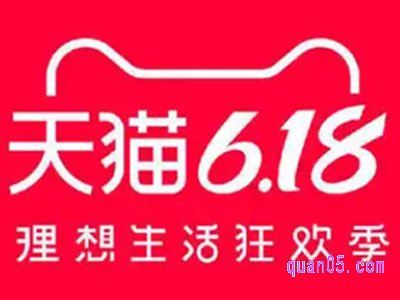 天猫6.18

理想生活狂欢季

quan05.com